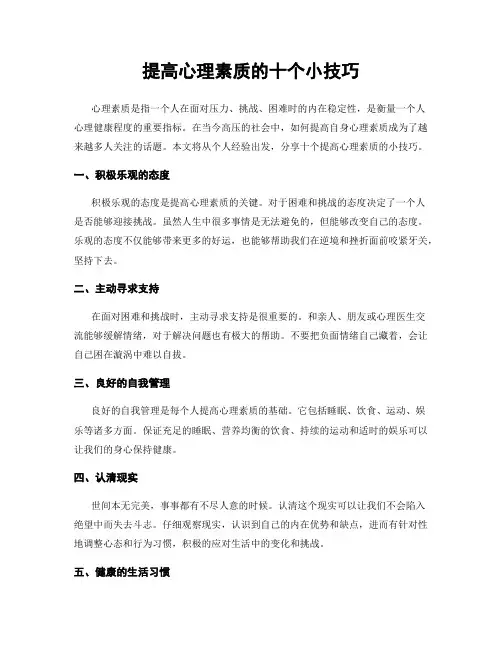 提高心理素质的十个小技巧

心理素质是指一个人在面对压力、挑战、困难时的内在稳定性，是衡量一个人心理健康程度的重要指标。在当今高压的社会中，如何提高自身心理素质成为了越来越多人关注的话题。本文将从个人经验出发，分享十个提高心理素质的小技巧。

一、积极乐观的态度

积极乐观的态度是提高心理素质的关键。对于困难和挑战的态度决定了一个人是否能够迎接挑战。虽然人生中很多事情是无法避免的，但能够改变自己的态度。乐观的态度不仅能够带来更多的好运，也能够帮助我们在逆境和挫折面前咬紧牙关，坚持下去。

二、主动寻求支持

在面对困难和挑战时，主动寻求支持是很重要的。和亲人、朋友或心理医生交流能够缓解情绪，对于解决问题也有极大的帮助。不要把负面情绪自己藏着，会让自己困在漩涡中难以自拔。

三、良好的自我管理

良好的自我管理是每个人提高心理素质的基础。它包括睡眠、饮食、运动、娱乐等诸多方面。保证充足的睡眠、营养均衡的饮食、持续的运动和适时的娱乐可以让我们的身心保持健康。

四、认清现实

世间本无完美，事事都有不尽人意的时候。认清这个现实可以让我们不会陷入绝望中而失去斗志。仔细观察现实，认识到自己的内在优势和缺点，进而有针对性地调整心态和行为习惯，积极的应对生活中的变化和挑战。

五、健康的生活习惯